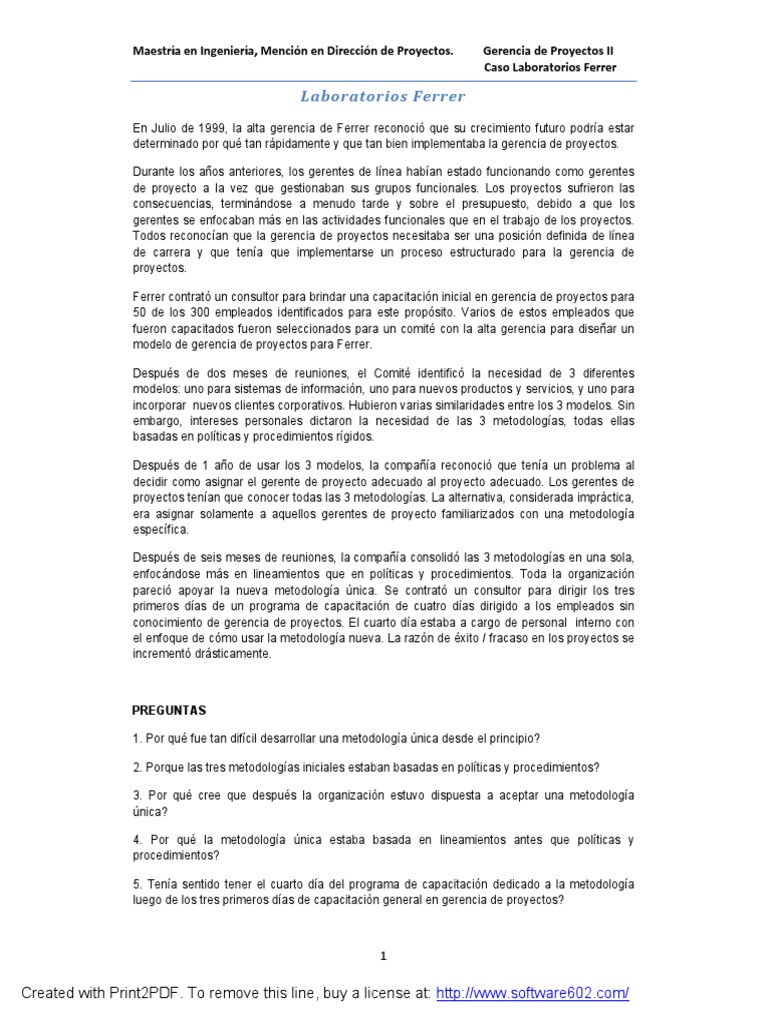 Maestría en Ingeniería, Mención en Dirección de Proyectos.

Gerencia de Proyectos II
Caso Laboratorios Ferrer

Laboratorios Ferrer

En Julio de 1999, la alta gerencia de Ferrer reconoció que su crecimiento futuro podría estar determinado por qué tan rápidamente y que tan bien implementaba la gerencia de proyectos.

Durante los años anteriores, los gerentes de línea habían estado funcionando como gerentes de proyecto a la vez que gestionaban sus grupos funcionales. Los proyectos sufrieron las consecuencias, terminándose a menudo tarde y sobre el presupuesto, debido a que los gerentes se enfocaban más en las actividades funcionales que en el trabajo de los proyectos. Todos reconocían que la gerencia de proyectos necesitaba ser una posición definida de línea de carrera y que tenía que implementarse un proceso estructurado para la gerencia de proyectos.

Ferrer contrató un consultor para brindar una capacitación inicial en gerencia de proyectos para 50 de los 300 empleados identificados para este propósito. Varios de estos empleados que fueron capacitados fueron seleccionados para un comité con la alta gerencia para diseñar un modelo de gerencia de proyectos para Ferrer.

Después de dos meses de reuniones, el Comité identificó la necesidad de 3 diferentes modelos: uno para sistemas de información, uno para nuevos productos y servicios, y uno para incorporar nuevos clientes corporativos. Hubieron varias similaridades entre los 3 modelos. Sin embargo, intereses personales dictaron la necesidad de las 3 metodologías, todas ellas basadas en políticas y procedimientos rígidos.

Después de 1 año de usar los 3 modelos, la compañía reconoció que tenía un problema al decidir como asignar el gerente de proyecto adecuado al proyecto adecuado. Los gerentes de proyectos tenían que conocer todas las 3 metodologías. La alternativa, considerada impráctica, era asignar solamente a aquellos gerentes de proyecto familiarizados con una metodología específica.

Después de seis meses de reuniones, la compañía consolidó las 3 metodologías en una sola, enfocándose más en lineamientos que en políticas y procedimientos. Toda la organización pareció apoyar la nueva metodología única. Se contrató un consultor para dirigir los tres primeros días de un programa de capacitación de cuatro días dirigido a los empleados sin conocimiento de gerencia de proyectos. El cuarto día estaba a cargo de personal interno con el enfoque de cómo usar la metodología nueva. La razón de éxito / fracaso en los proyectos se incrementó drásticamente.

PREGUNTAS

1. Por qué fue tan difícil desarrollar una metodología única desde el principio?

2. Porque las tres metodologías iniciales estaban basadas en políticas y procedimientos?

3. Por qué cree que después la organización estuvo dispuesta a aceptar una metodología única?

4. Por qué la metodología única estaba basada en lineamientos antes que políticas y procedimientos?

5. Tenía sentido tener el cuarto día del programa de capacitación dedicado a la metodología luego de los tres primeros días de capacitación general en gerencia de proyectos?

1

Created with Print2PDF. To remove this line, buy a license at: http://www.software602.com/